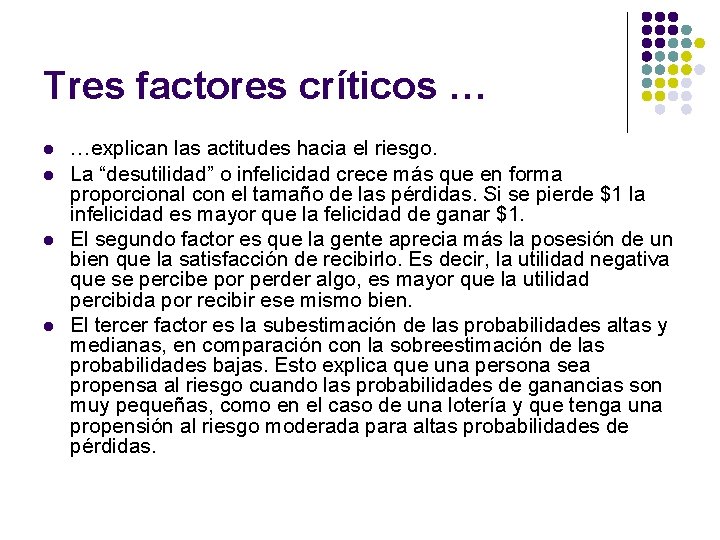 Tres factores críticos …

- …explican las actitudes hacia el riesgo.
- La “desutilidad” o infelicidad crece más que en forma proporcional con el tamaño de las pérdidas. Si se pierde \$1 la infelicidad es mayor que la felicidad de ganar \$1.
- El segundo factor es que la gente aprecia más la posesión de un bien que la satisfacción de recibirlo. Es decir, la utilidad negativa que se percibe por perder algo, es mayor que la utilidad percibida por recibir ese mismo bien.
- El tercer factor es la subestimación de las probabilidades altas y medianas, en comparación con la sobreestimación de las probabilidades bajas. Esto explica que una persona sea propensa al riesgo cuando las probabilidades de ganancias son muy pequeñas, como en el caso de una lotería y que tenga una propensión al riesgo moderada para altas probabilidades de pérdidas.